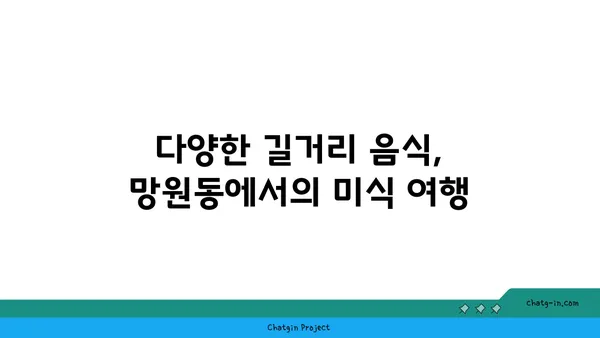 다양한 길거리 음식,
망원동에서의 미식 여행

chatg-in.com

Chatgin Project